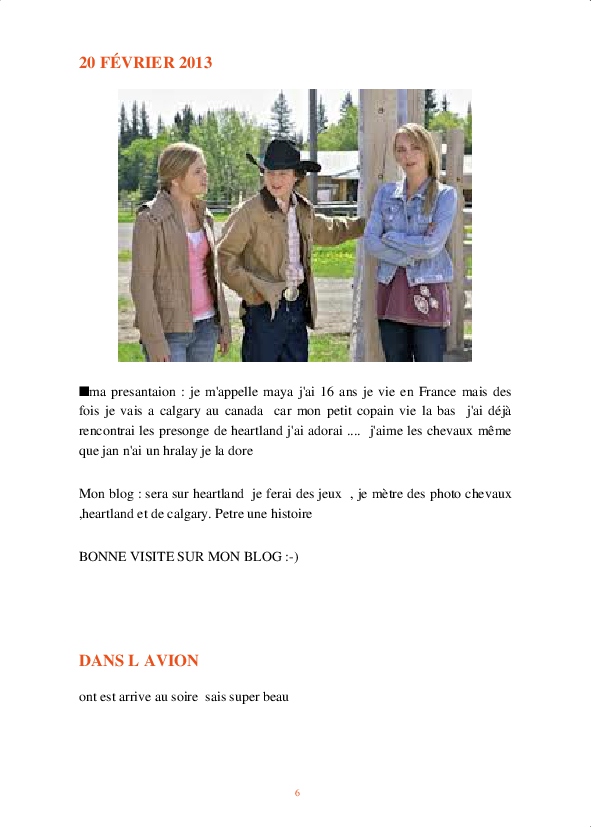 20 FÉVRIER 2013

■ma presantaion : je m'appelle maya j'ai 16 ans je vie en France mais des fois je vais a calgary au canada car mon petit copain vie la bas j'ai déjà rencontrai les presonge de heartland j'ai adorai .... j'aime les chevaux même que jan n'ai un hralay je la dore

Mon blog : sera sur heartland je ferai des jeux , je mètre des photo chevaux ,heartland et de calgary. Petre une histoire

BONNE VISITE SUR MON BLOG :-)

DANS L AVION

ont est arrive au soire sais super beau

6